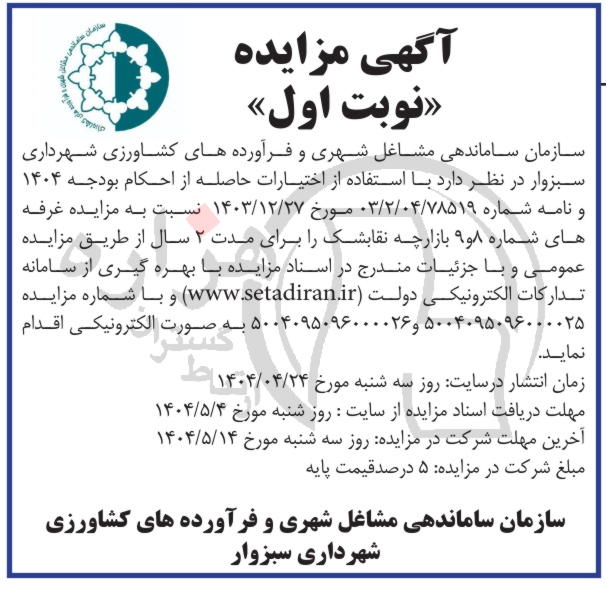 آگهی مزایده
«نوبت اول»

سازمان ساماندهی مشاغل شهری و فرآورده های کشاورزی شهرداری سبزوار در نظر دارد با استفاده از اختیارات حاصله از احکام بودجه ۱۴۰۴ و نامه شماره ۰۳/۲/۰۴/۷۸۵۱۹ مورخ ۱۴۰۳/۱۲/۲۷ نسبت به مزایده غرفه های شماره ۸و۹ بازارچه نقابشک را برای مدت ۲ سال از طریق مزایده عمومی و با جزئیات مندرج در اسناد مزایده با بهره گیری از سامانه تدارکات الکترونیکی دولت (www.setadiran.ir) و با شماره مزایده ۵۰۰۴۰۹۵۰۹۶۰۰۰۰۲۵ و۵۰۰۴۰۹۵۰۹۶۰۰۰۰۲۶ به صورت الکترونیکی اقدام نماید.

زمان انتشار درسایت: روز سه شنبه مورخ ۱۴۰۴/۰۴/۲۴
مهلت دریافت اسناد مزایده از سایت : روز شنبه مورخ ۱۴۰۴/۵/۴
آخرین مهلت شرکت در مزایده: روز سه شنبه مورخ ۱۴۰۴/۵/۱۴
مبلغ شرکت در مزایده: ۵ درصدقیمت پایه

سازمان ساماندهی مشاغل شهری و فرآورده های کشاورزی
شهرداری سبزوار